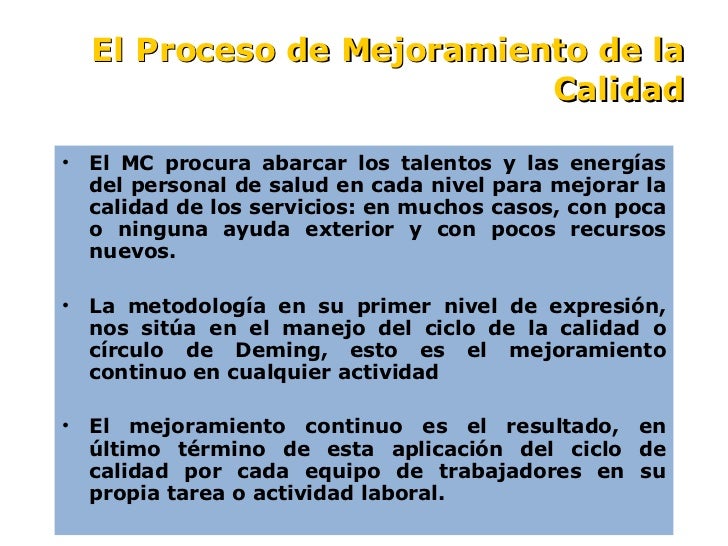 El Proceso de Mejoramiento de la Calidad

• El MC procura abarcar los talentos y las energías del personal de salud en cada nivel para mejorar la calidad de los servicios: en muchos casos, con poca o ninguna ayuda exterior y con pocos recursos nuevos.

• La metodología en su primer nivel de expresión, nos sitúa en el manejo del ciclo de la calidad o círculo de Deming, esto es el mejoramiento continuo en cualquier actividad

• El mejoramiento continuo es el resultado, en último término de esta aplicación del ciclo de calidad por cada equipo de trabajadores en su propia tarea o actividad laboral.